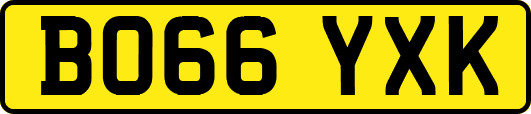 BO66 YXK